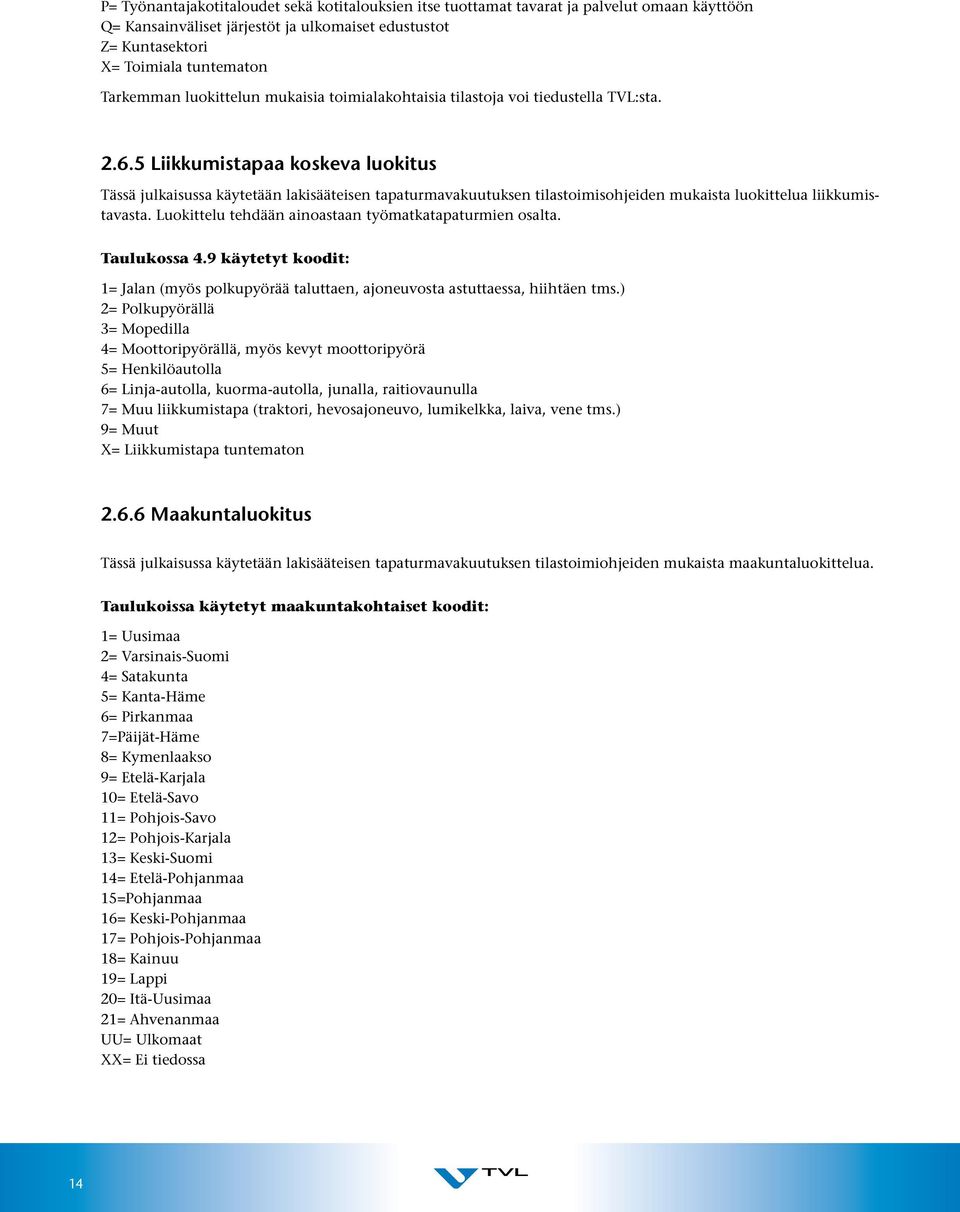 P= Työnantajakotitaloudet sekä kotitalouksien itse tuottamat tavarat ja palvelut omaan käyttöön
Q= Kansainväliset järjestöt ja ulkomaiset edustustot
Z= Kuntasektori
X= Toimiala tuntematon

Tarkemman luokittelun mukaisia toimialakohtaisia tilastoja voi tiedustella TVL:sta.

2.6.5 Liikkumistapaa koskeva luokitus

Tässä julkaisussa käytetään lakisääteisen tapaturmavakuutuksen tilastoimisohjeiden mukaista luokittelua liikkumistavasta. Luokittelu tehdään ainoastaan työmatkatapaturmien osalta.

Taulukossa 4.9 käytetyt koodit:

1= Jalan (myös polkupyörää taluttaen, ajoneuvosta astuttaessa, hiihtäen tms.)
2= Polkupyörällä
3= Mopedilla
4= Moottoripyörällä, myös kevyt moottoripyörä
5= Henkilöautolla
6= Linja-autolla, kuorma-autolla, junalla, raitiovaunulla
7= Muu liikkumistapa (traktori, hevosajoneuvo, lumikelkka, laiva, vene tms.)
9= Muut
X= Liikkumistapa tuntematon

2.6.6 Maakuntaluokitus

Tässä julkaisussa käytetään lakisääteisen tapaturmavakuutuksen tilastoimiohjeiden mukaista maakuntaluokittelua.

Taulukoissa käytetyt maakuntakohtaiset koodit:

1= Uusimaa
2= Varsinais-Suomi
4= Satakunta
5= Kanta-Häme
6= Pirkanmaa
7=Päijät-Häme
8= Kymenlaakso
9= Etelä-Karjala
10= Etelä-Savo
11= Pohjois-Savo
12= Pohjois-Karjala
13= Keski-Suomi
14= Etelä-Pohjanmaa
15=Pohjanmaa
16= Keski-Pohjanmaa
17= Pohjois-Pohjanmaa
18= Kainuu
19= Lappi
20= Itä-Uusimaa
21= Ahvenanmaa
UU= Ulkomaat
XX= Ei tiedossa

14

TVL